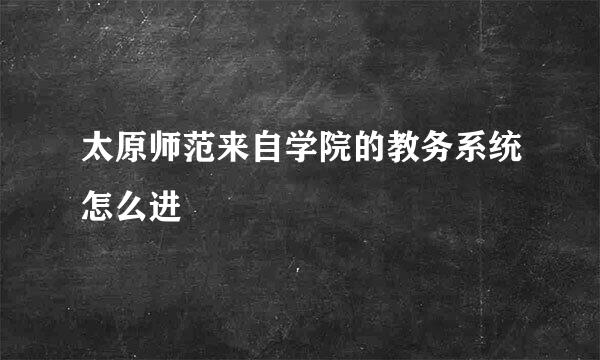 太原师范来自学院的教务系统怎么进